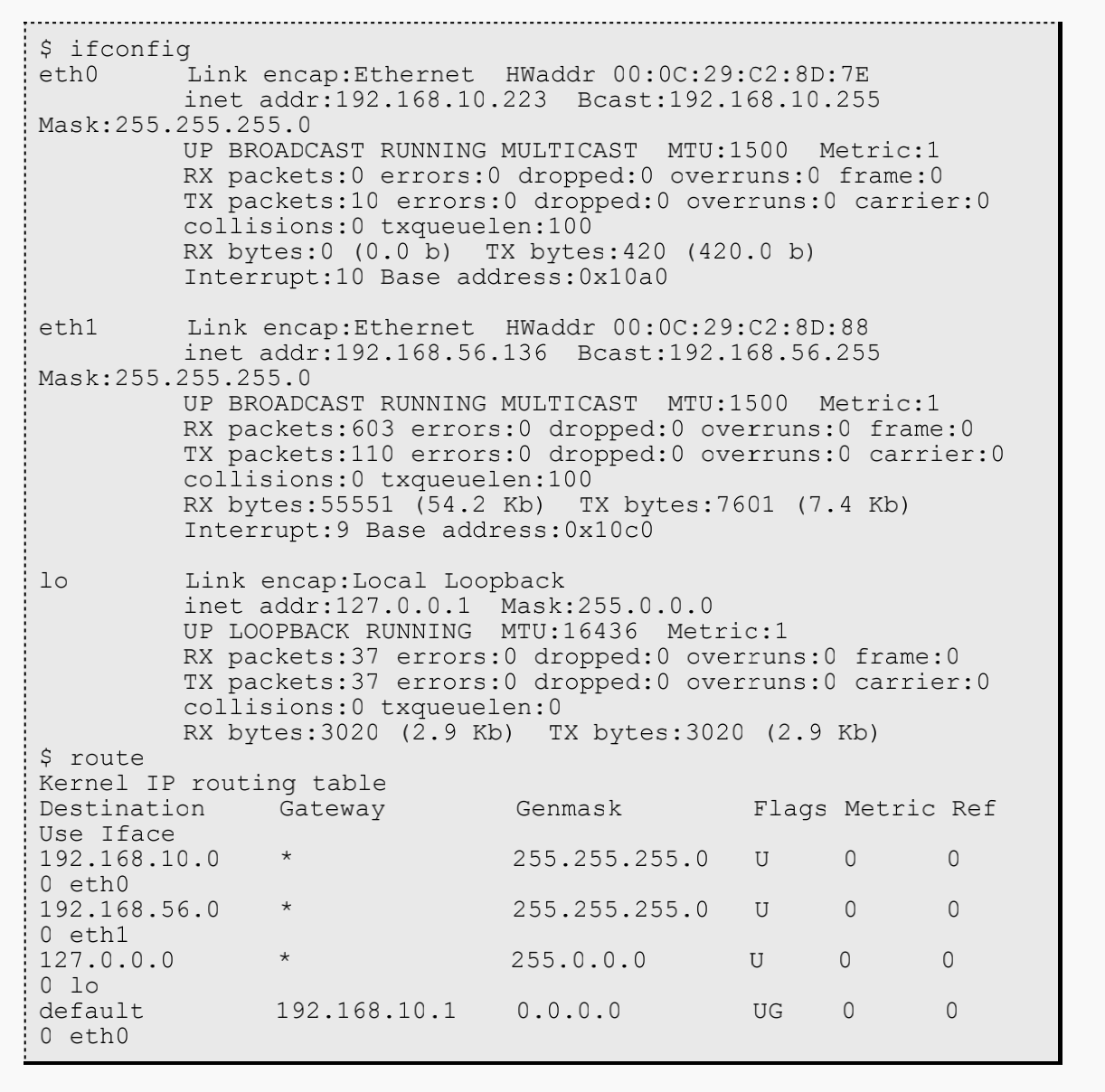 $ ifconfig
eth0      Link encap:Ethernet  HWaddr 00:0C:29:C2:8D:7E
          inet addr:192.168.10.223  Bcast:192.168.10.255
Mask:255.255.255.0
          UP BROADCAST RUNNING MULTICAST  MTU:1500  Metric:1
          RX packets:0 errors:0 dropped:0 overruns:0 frame:0
          TX packets:10 errors:0 dropped:0 overruns:0 carrier:0
          collisions:0 txqueuelen:100
          RX bytes:0 (0.0 b)  TX bytes:420 (420.0 b)
          Interrupt:10 Base address:0x10a0

eth1      Link encap:Ethernet  HWaddr 00:0C:29:C2:8D:88
          inet addr:192.168.56.136  Bcast:192.168.56.255
Mask:255.255.255.0
          UP BROADCAST RUNNING MULTICAST  MTU:1500  Metric:1
          RX packets:603 errors:0 dropped:0 overruns:0 frame:0
          TX packets:110 errors:0 dropped:0 overruns:0 carrier:0
          collisions:0 txqueuelen:100
          RX bytes:55551 (54.2 Kb)  TX bytes:7601 (7.4 Kb)
          Interrupt:9 Base address:0x10c0

lo        Link encap:Local Loopback
          inet addr:127.0.0.1  Mask:255.0.0.0
          UP LOOPBACK RUNNING  MTU:16436  Metric:1
          RX packets:37 errors:0 dropped:0 overruns:0 frame:0
          TX packets:37 errors:0 dropped:0 overruns:0 carrier:0
          collisions:0 txqueuelen:0
          RX bytes:3020 (2.9 Kb)  TX bytes:3020 (2.9 Kb)
$ route
Kernel IP routing table
Destination     Gateway         Genmask         Flags Metric Ref
Use Iface
192.168.10.0    *               255.255.255.0   U     0      0
0 eth0
192.168.56.0    *               255.255.255.0   U     0      0
0 eth1
127.0.0.0       *               255.0.0.0       U     0      0
0 lo
default         192.168.10.1    0.0.0.0         UG    0      0
0 eth0